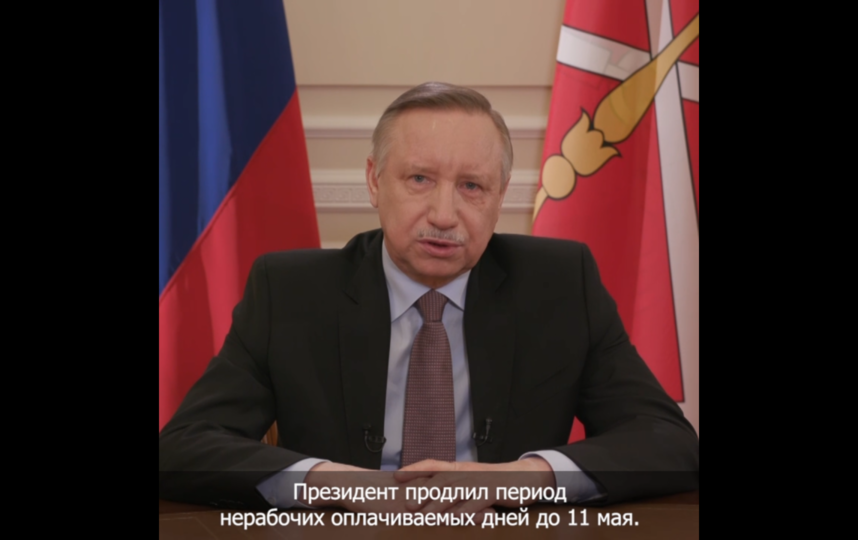 Президент продлил период нерабочих оплачиваемых дней до 11 мая.